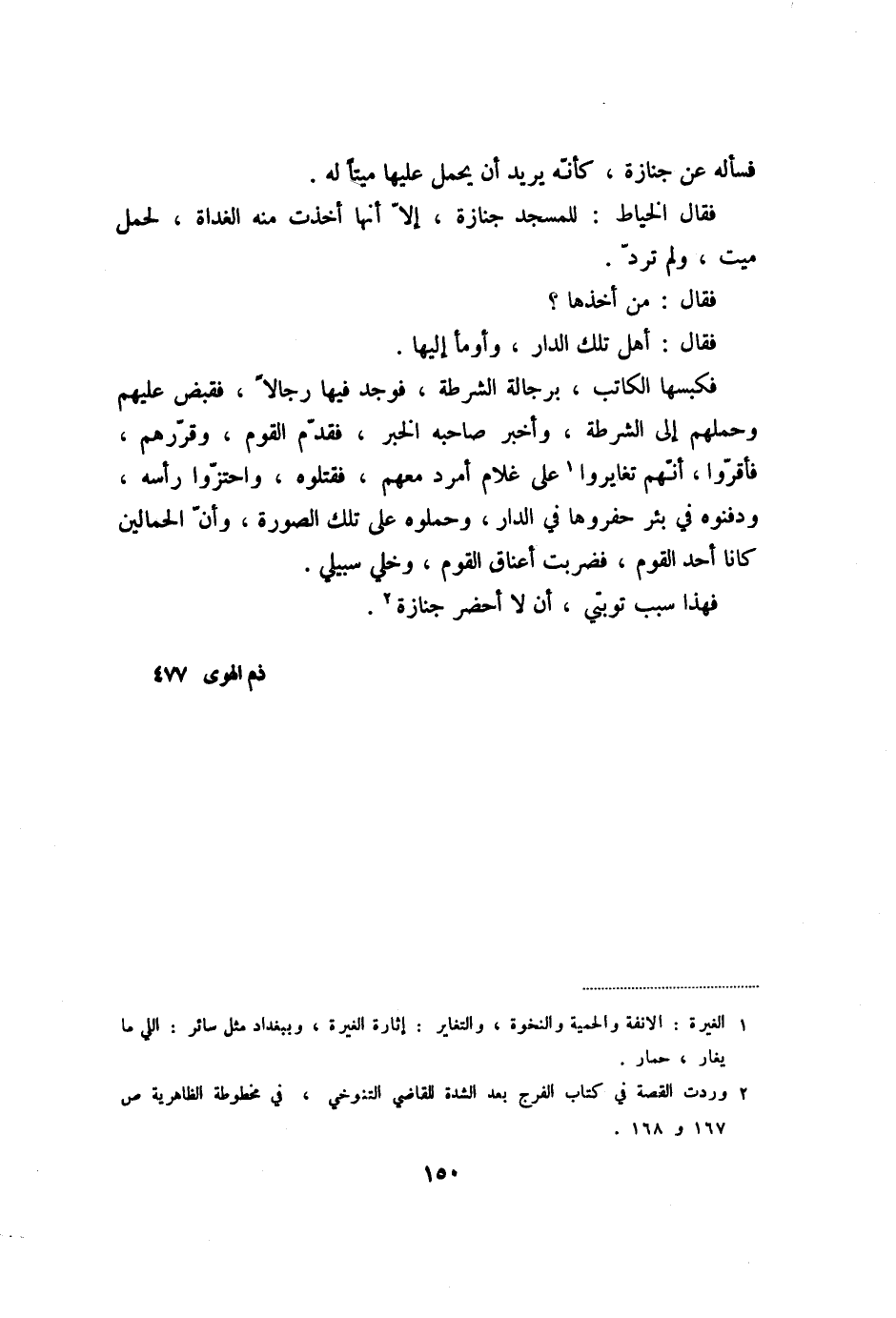 فسأله عن جنازة ، كأنّه يريد أن يحمل عليها ميتاً له .

فقال الخياط : للمسجد جنازة ، إلاّ أنها أخذت منه الغداة ، لحمل ميت ، ولم تردّ .

فقال : من أخذها ؟

فقال : أهل تلك الدار ، وأومأ إليها .

فكبسها الكاتب ، برجالة الشرطة ، فوجد فيها رجالاً ، فقبض عليهم وحملهم إلى الشرطة ، وأخبر صاحبه الخبر ، فقدّم القوم ، وقرّرهم ، فأقرّوا ، أنّهم تغايروا ١ على غلام أمرد معهم ، فقتلوه ، واحتزّوا رأسه ، ودفنوه في بئر حفروها في الدار ، وحملوه على تلك الصورة ، وأنّ الحمالين كانا أحد القوم ، فضربت أعناق القوم ، وخلي سبيلي .

فهذا سبب توبتي ، أن لا أحضر جنازة ٢ .

ذم الهوى ٤٧٧

١ الغيرة : الانفة والحمية والنخوة ، والتغاير : إثارة الغيرة ، وببغداد مثل سائر : اللي ما يغار ، حمار .

٢ وردت القصة في كتاب الفرج بعد الشدة للقاضي التنوخي ، في مخطوطة الظاهرية ص ١٦٧ و ١٦٨ .

١٥٠